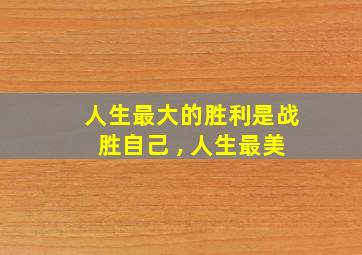 人生最大的胜利是战胜自己，人生最美